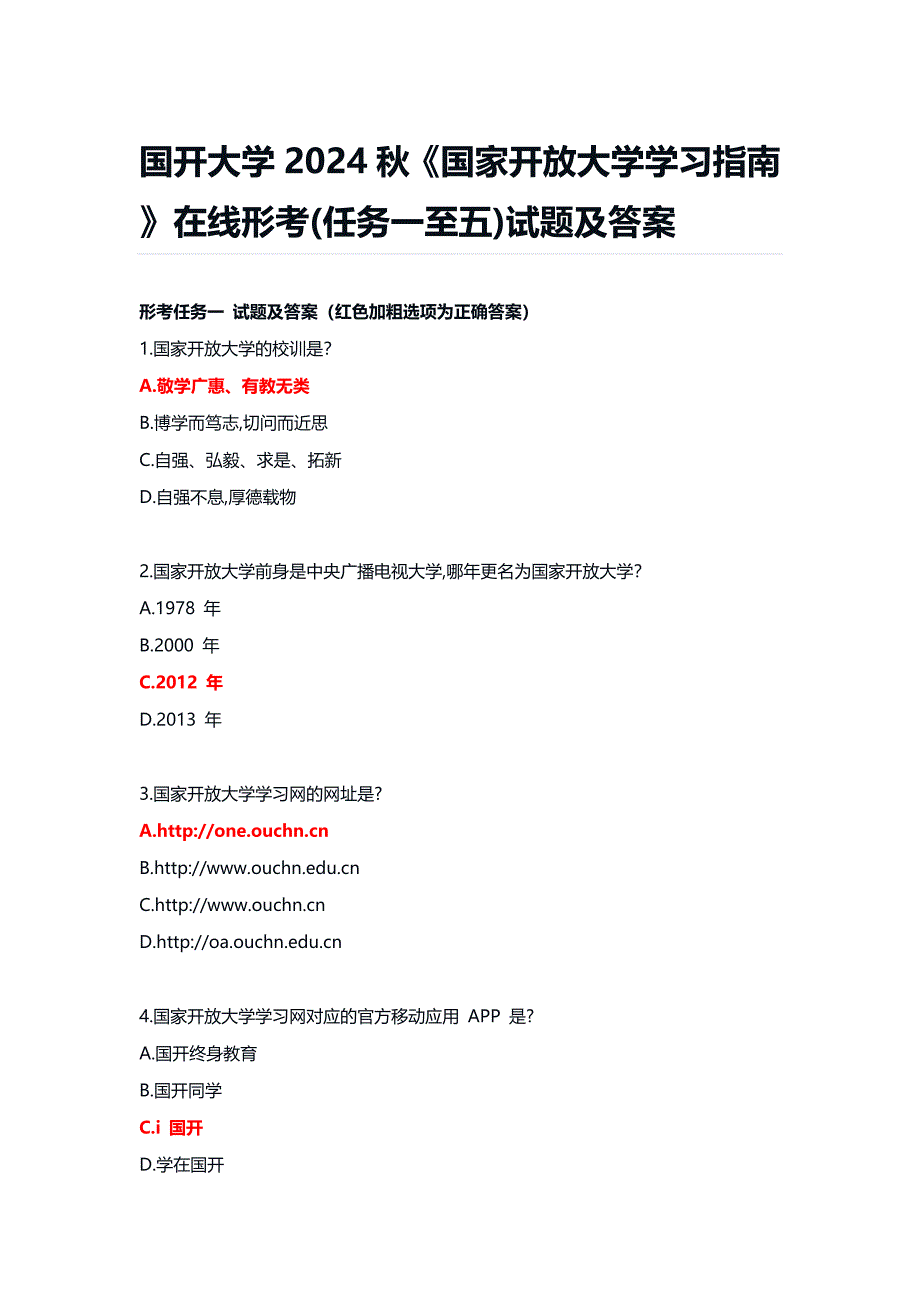 国开大学 2024 秋《国家开放大学学习指南》在线形考(任务一至五)试题及答案

形考任务一 试题及答案（红色加粗选项为正确答案）

1.国家开放大学的校训是?

A.敬学广惠、有教无类

B.博学而笃志,切问而近思

C.自强、弘毅、求是、拓新

D.自强不息,厚德载物

2.国家开放大学前身是中央广播电视大学,哪年更名为国家开放大学?

A.1978 年

B.2000 年

C.2012 年

D.2013 年

3.国家开放大学学习网的网址是?

A.http://one.ouchn.cn

B.http://www.ouchn.edu.cn

C.http://www.ouchn.cn

D.http://oa.ouchn.edu.cn

4.国家开放大学学习网对应的官方移动应用 APP 是?

A.国开终身教育

B.国开同学

C.i 国开

D.学在国开